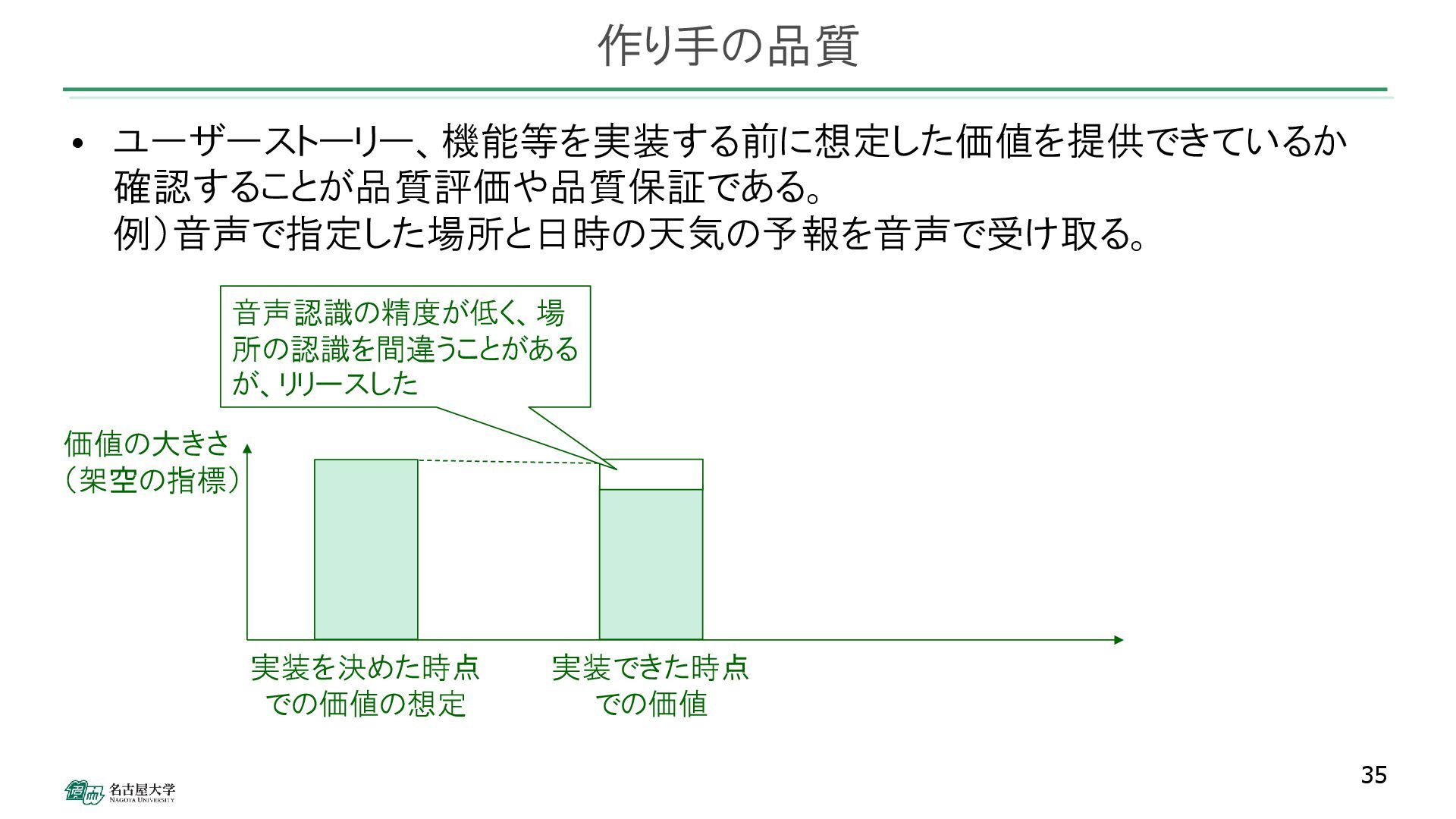 作り手の品質

• ユーザーストーリー、機能等を実装する前に想定した価値を提供できているか確認することが品質評価や品質保証である。
例）音声で指定した場所と日時の天気の予報を音声で受け取る。

音声認識の精度が低く、場所の認識を間違うことがあるが、リリースした

価値の大きさ
（架空の指標）

実装を決めた時点
での価値の想定

実装できた時点
での価値

35

名古屋大学
NAGOYA UNIVERSITY